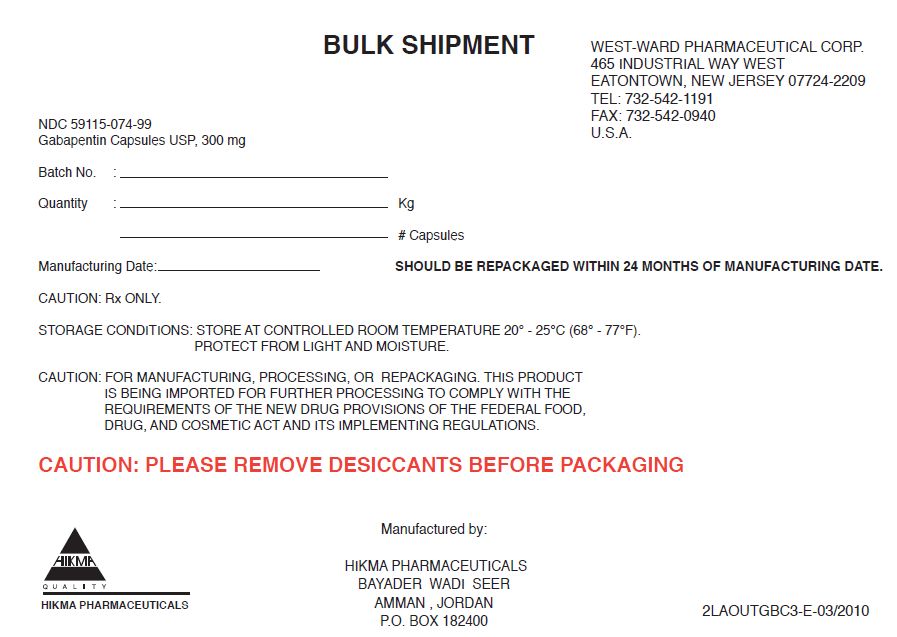 BULK SHIPMENT

WEST-WARD PHARMACEUTICAL CORP.
465 INDUSTRIAL WAY WEST
EATONTOWN, NEW JERSEY 07724-2209
TEL: 732-542-1191
FAX: 732-542-0940
U.S.A.

NDC 59115-074-99
Gabapentin Capsules USP, 300 mg

Batch No. : ____

Quantity : ____ Kg

____ # Capsules

Manufacturing Date: ____

SHOULD BE REPACKAGED WITHIN 24 MONTHS OF MANUFACTURING DATE.

CAUTION: Rx ONLY.

STORAGE CONDITIONS: STORE AT CONTROLLED ROOM TEMPERATURE 20° - 25°C (68° - 77°F).
PROTECT FROM LIGHT AND MOISTURE.

CAUTION: FOR MANUFACTURING, PROCESSING, OR REPACKAGING. THIS PRODUCT IS BEING IMPORTED FOR FURTHER PROCESSING TO COMPLY WITH THE REQUIREMENTS OF THE NEW DRUG PROVISIONS OF THE FEDERAL FOOD, DRUG, AND COSMETIC ACT AND ITS IMPLEMENTING REGULATIONS.

CAUTION: PLEASE REMOVE DESICCANTS BEFORE PACKAGING

HIKMA
QUALITY
HIKMA PHARMACEUTICALS

Manufactured by:

HIKMA PHARMACEUTICALS
BAYADER WADI SEER
AMMAN , JORDAN
P.O. BOX 182400

2LAOUTGBC3-E-03/2010